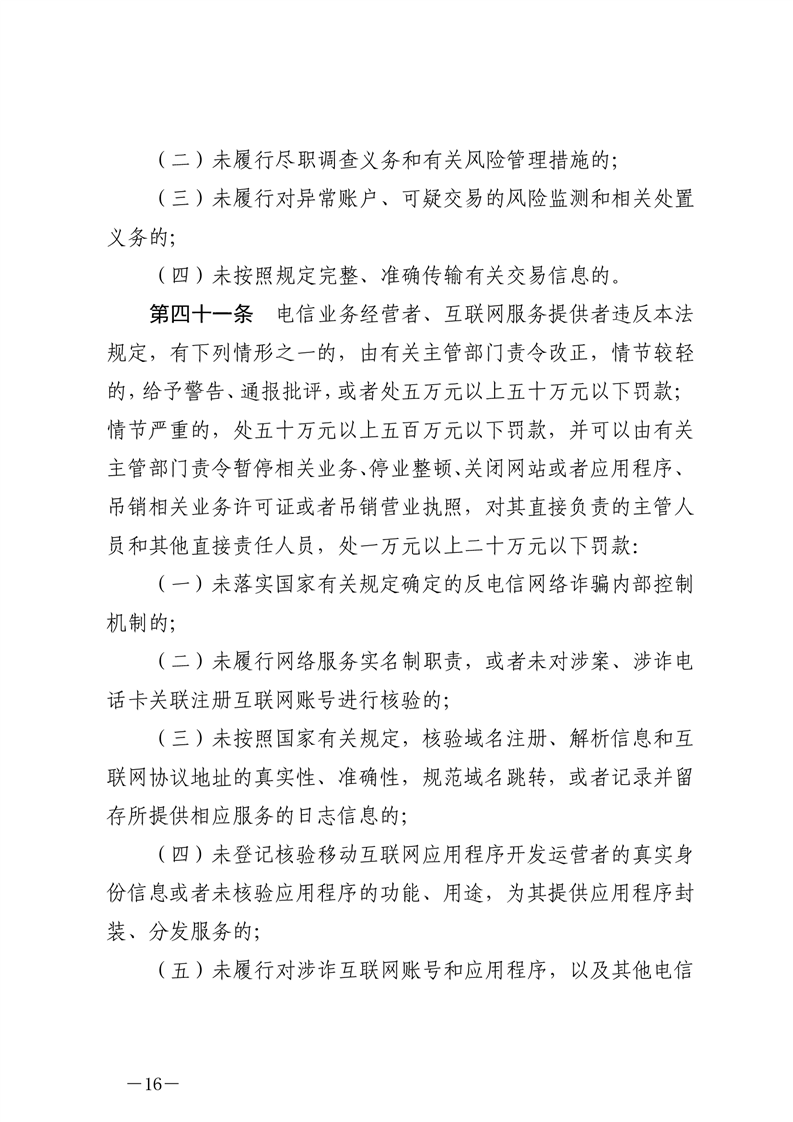 （二）未履行尽职调查义务和有关风险管理措施的；

（三）未履行对异常账户、可疑交易的风险监测和相关处置义务的；

（四）未按照规定完整、准确传输有关交易信息的。

第四十一条　电信业务经营者、互联网服务提供者违反本法规定，有下列情形之一的，由有关主管部门责令改正，情节较轻的，给予警告、通报批评，或者处五万元以上五十万元以下罚款；情节严重的，处五十万元以上五百万元以下罚款，并可以由有关主管部门责令暂停相关业务、停业整顿、关闭网站或者应用程序、吊销相关业务许可证或者吊销营业执照，对其直接负责的主管人员和其他直接责任人员，处一万元以上二十万元以下罚款：

（一）未落实国家有关规定确定的反电信网络诈骗内部控制机制的；

（二）未履行网络服务实名制职责，或者未对涉案、涉诈电话卡关联注册互联网账号进行核验的；

（三）未按照国家有关规定，核验域名注册、解析信息和互联网协议地址的真实性、准确性，规范域名跳转，或者记录并留存所提供相应服务的日志信息的；

（四）未登记核验移动互联网应用程序开发运营者的真实身份信息或者未核验应用程序的功能、用途，为其提供应用程序封装、分发服务的；

（五）未履行对涉诈互联网账号和应用程序，以及其他电信

—16—